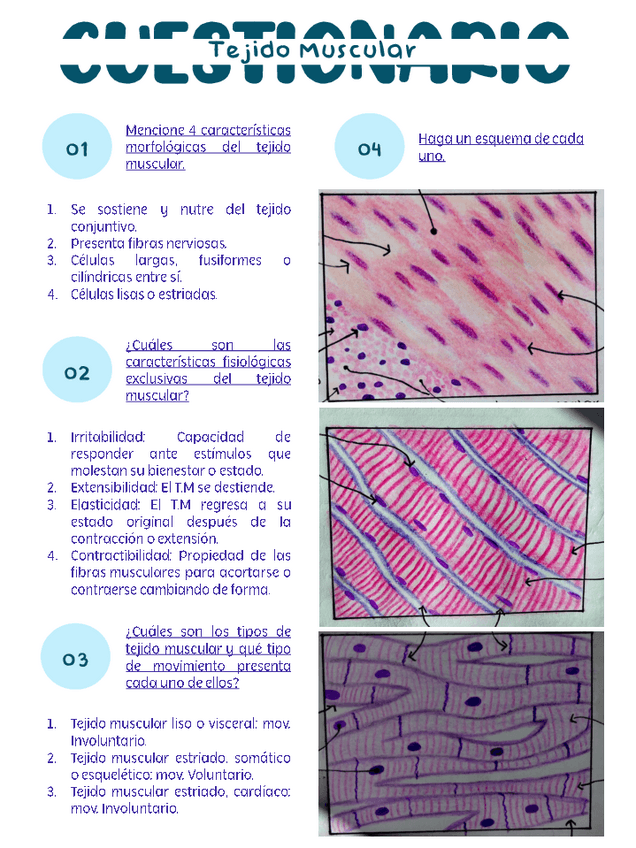 CUESTIONARIO
Tejido Muscular

01 Mencione 4 características morfológicas del tejido muscular.

1. Se sostiene y nutre del tejido conjuntivo.
2. Presenta fibras nerviosas.
3. Células largas, fusiformes o cilíndricas entre sí.
4. Células lisas o estriadas.

02 ¿Cuáles son las características fisiológicas exclusivas del tejido muscular?

1. Irritabilidad: Capacidad de responder ante estímulos que molestan su bienestar o estado.
2. Extensibilidad: El T.M se destiende.
3. Elasticidad: El T.M regresa a su estado original después de la contracción o extensión.
4. Contractibilidad: Propiedad de las fibras musculares para acortarse o contraerse cambiando de forma.

03 ¿Cuáles son los tipos de tejido muscular y qué tipo de movimiento presenta cada uno de ellos?

1. Tejido muscular liso o visceral: mov. Involuntario.
2. Tejido muscular estriado. somático o esquelético: mov. Voluntario.
3. Tejido muscular estriado, cardíaco: mov. Involuntario.

04 Haga un esquema de cada uno.